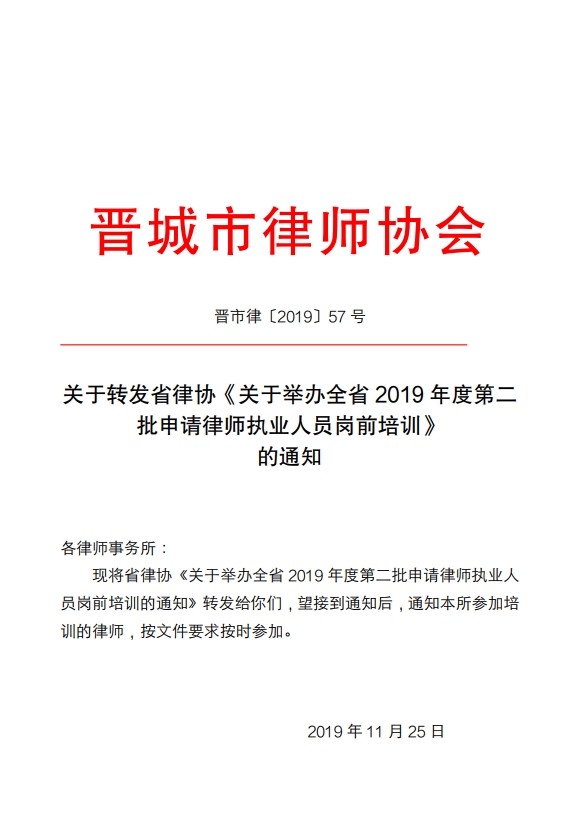 晋城市律师协会

晋市律〔2019〕57 号

关于转发省律协《关于举办全省 2019 年度第二批申请律师执业人员岗前培训》的通知

各律师事务所：

现将省律协《关于举办全省 2019 年度第二批申请律师执业人员岗前培训的通知》转发给你们，望接到通知后，通知本所参加培训的律师，按文件要求按时参加。

2019 年 11 月 25 日